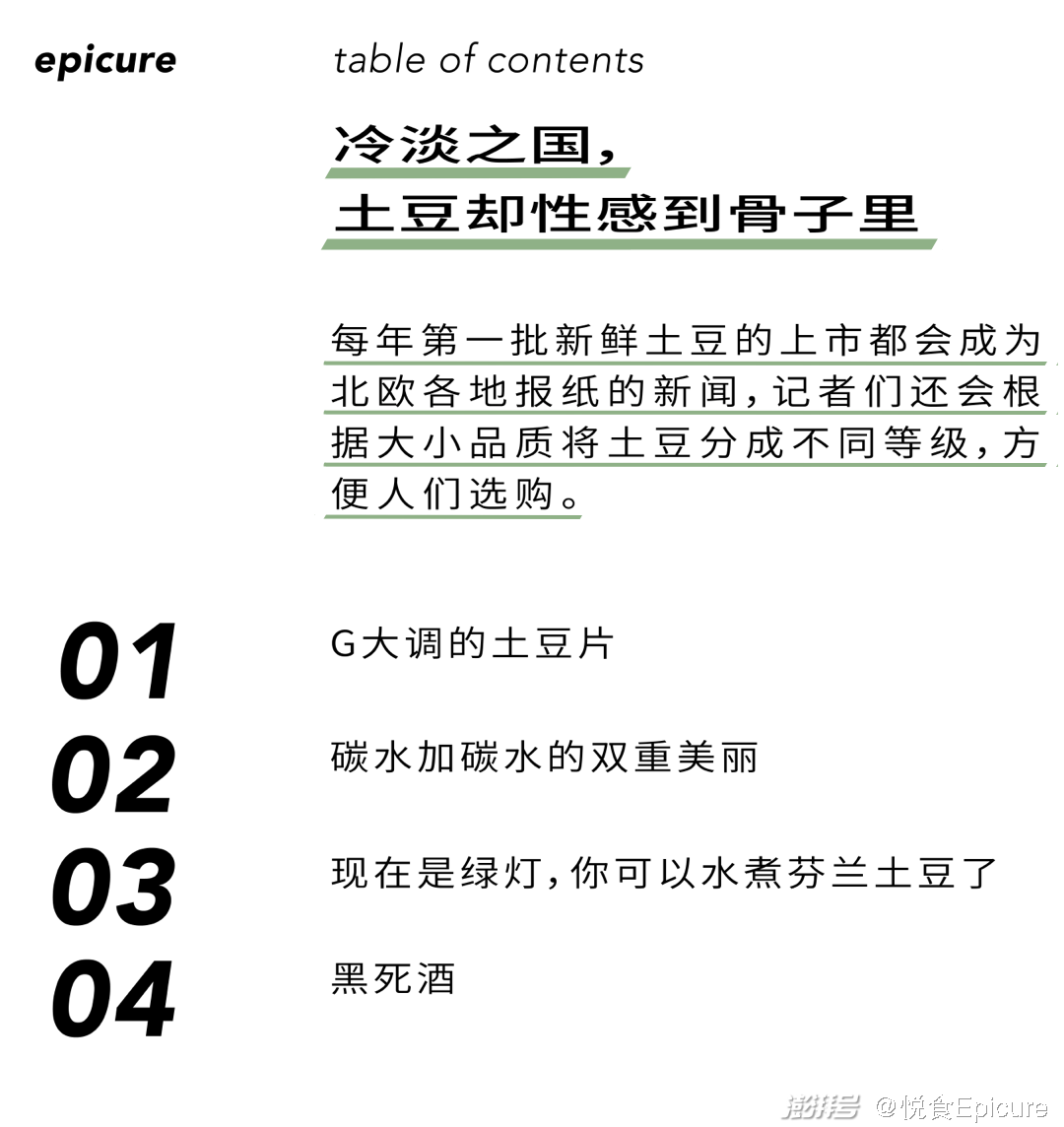 epicure

table of contents

冷淡之国，
土豆却性感到骨子里

每年第一批新鲜土豆的上市都会成为北欧各地报纸的新闻，记者们还会根据大小品质将土豆分成不同等级，方便人们选购。

01
G大调的土豆片

02
碳水加碳水的双重美丽

03
现在是绿灯，你可以水煮芬兰土豆了

04
黑死酒

澎湃号 @悦食Epicure